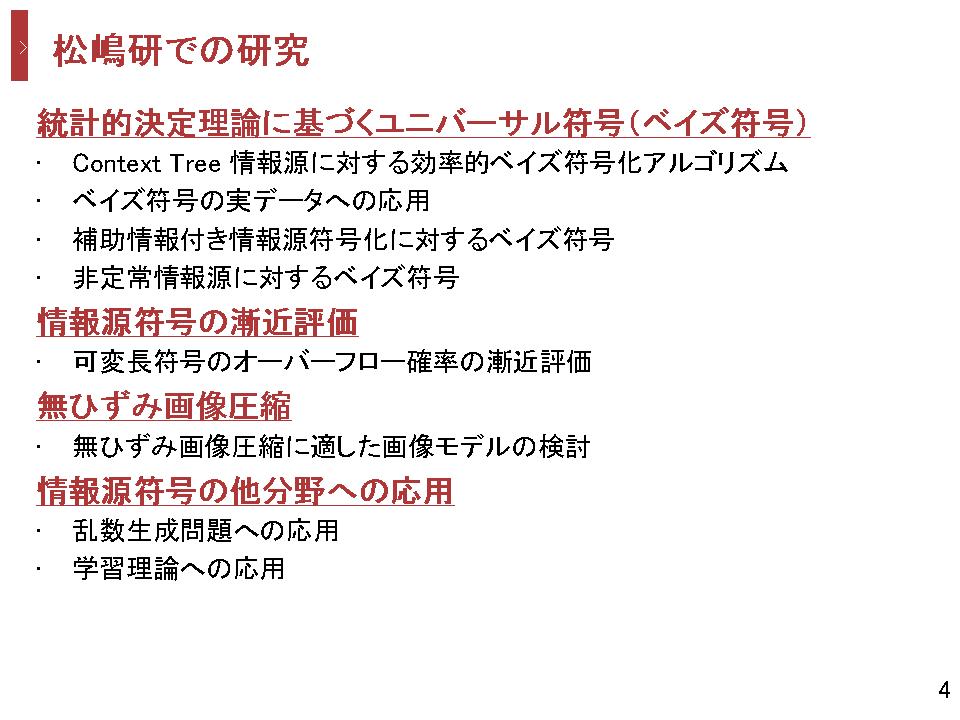 松嶋研での研究

統計的決定理論に基づくユニバーサル符号（ベイズ符号）
・ Context Tree 情報源に対する効率的ベイズ符号化アルゴリズム
・ ベイズ符号の実データへの応用
・ 補助情報付き情報源符号化に対するベイズ符号
・ 非定常情報源に対するベイズ符号

情報源符号の漸近評価
・ 可変長符号のオーバーフロー確率の漸近評価

無ひずみ画像圧縮
・ 無ひずみ画像圧縮に適した画像モデルの検討

情報源符号の他分野への応用
・ 乱数生成問題への応用
・ 学習理論への応用

4